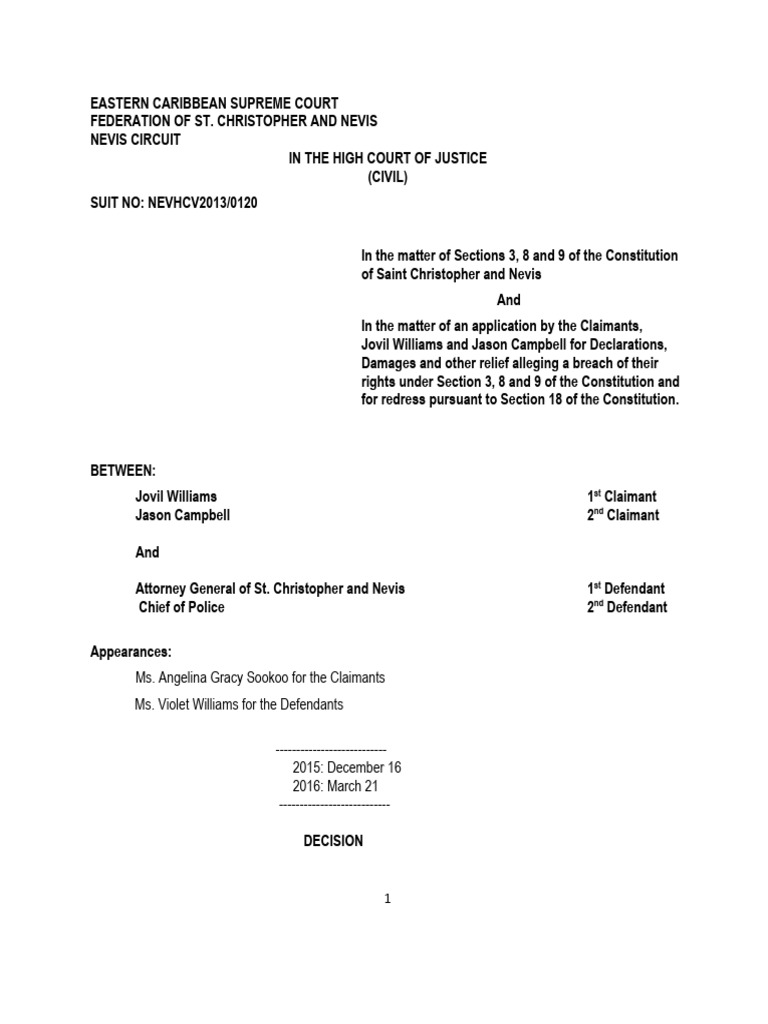 EASTERN CARIBBEAN SUPREME COURT
FEDERATION OF ST. CHRISTOPHER AND NEVIS
NEVIS CIRCUIT

IN THE HIGH COURT OF JUSTICE
(CIVIL)

SUIT NO: NEVHCV2013/0120

In the matter of Sections 3, 8 and 9 of the Constitution of Saint Christopher and Nevis

And

In the matter of an application by the Claimants, Jovil Williams and Jason Campbell for Declarations, Damages and other relief alleging a breach of their rights under Section 3, 8 and 9 of the Constitution and for redress pursuant to Section 18 of the Constitution.

BETWEEN:

Jovil Williams 1$^{st}$ Claimant
Jason Campbell 2$^{nd}$ Claimant

And

Attorney General of St. Christopher and Nevis 1$^{st}$ Defendant
Chief of Police 2$^{nd}$ Defendant

Appearances:

Ms. Angelina Gracy Sookoo for the Claimants

Ms. Violet Williams for the Defendants

---------------------------
2015: December 16
2016: March 21
---------------------------

DECISION

1